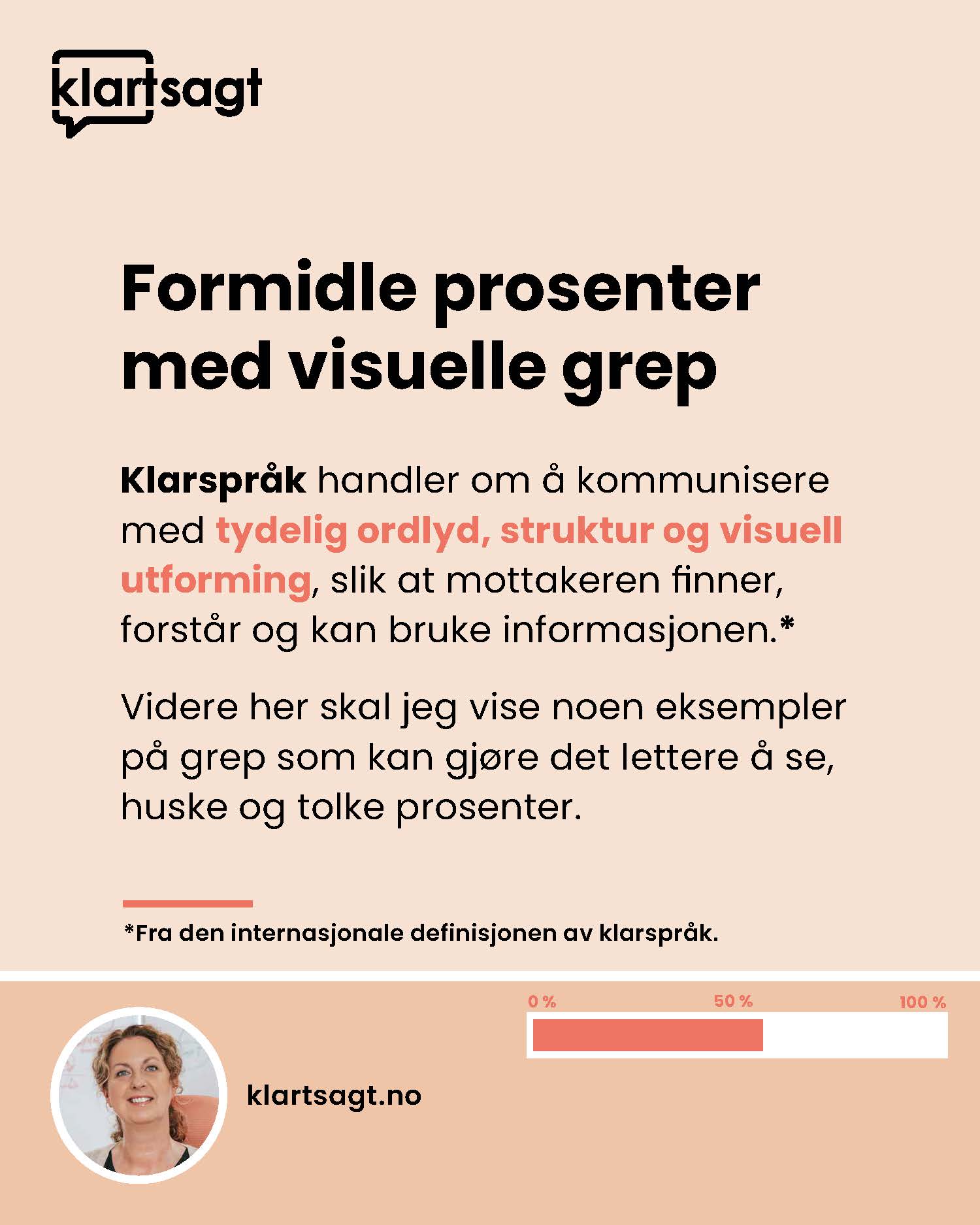 klartsagt

Formidle prosenter med visuelle grep

Klarspråk handler om å kommunisere med tydelig ordlyd, struktur og visuell utforming, slik at mottakeren finner, forstår og kan bruke informasjonen.*

Videre her skal jeg vise noen eksempler på grep som kan gjøre det lettere å se, huske og tolke prosenter.

*Fra den internasjonale definisjonen av klarspråk.

0 %
50 %
100 %

klartsagt.no